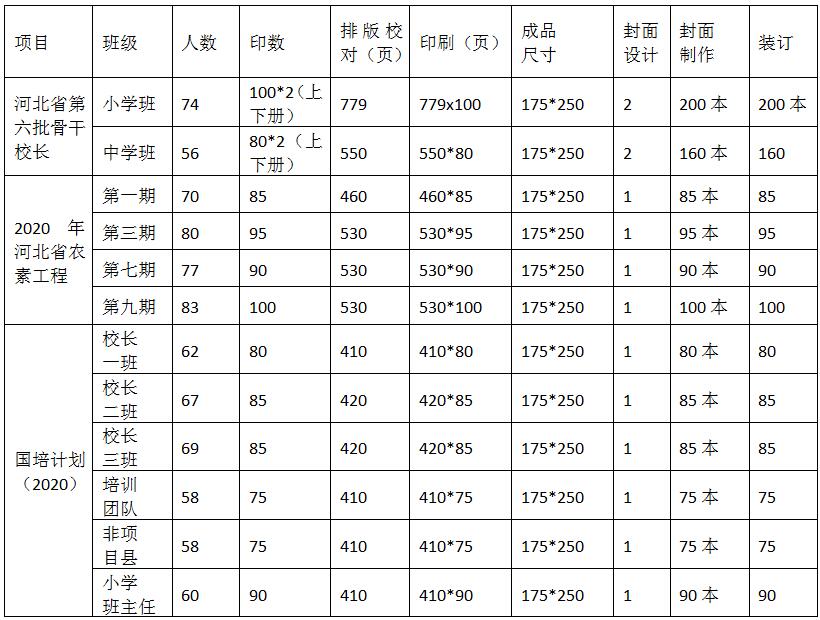 | 项目 | 班级 | 人数 | 印数 | 排版校对（页） | 印刷（页） | 成品尺寸 | 封面设计 | 封面制作 | 装订 |
|---|---|---|---|---|---|---|---|---|---|
| 河北省第六批骨干校长 | 小学班 | 74 | 100*2（上下册） | 779 | 779x100 | 175*250 | 2 | 200本 | 200本 |
| | 中学班 | 56 | 80*2（上下册） | 550 | 550*80 | 175*250 | 2 | 160本 | 160 |
| 2020年河北省农素工程 | 第一期 | 70 | 85 | 460 | 460*85 | 175*250 | 1 | 85本 | 85 |
| | 第三期 | 80 | 95 | 530 | 530*95 | 175*250 | 1 | 95本 | 95 |
| | 第七期 | 77 | 90 | 530 | 530*90 | 175*250 | 1 | 90本 | 90 |
| | 第九期 | 83 | 100 | 530 | 530*100 | 175*250 | 1 | 100本 | 100 |
| 国培计划（2020） | 校长一班 | 62 | 80 | 410 | 410*80 | 175*250 | 1 | 80本 | 80 |
| | 校长二班 | 67 | 85 | 420 | 420*85 | 175*250 | 1 | 85本 | 85 |
| | 校长三班 | 69 | 85 | 420 | 420*85 | 175*250 | 1 | 85本 | 85 |
| | 培训团队 | 58 | 75 | 410 | 410*75 | 175*250 | 1 | 75本 | 75 |
| | 非项目县 | 58 | 75 | 410 | 410*75 | 175*250 | 1 | 75本 | 75 |
| | 小学班主任 | 60 | 90 | 410 | 410*90 | 175*250 | 1 | 90本 | 90 |